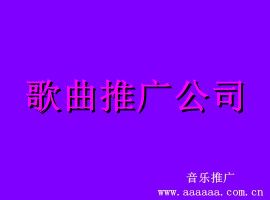 歌曲推广公司

音乐推广
www.aaaaaa.com.cn